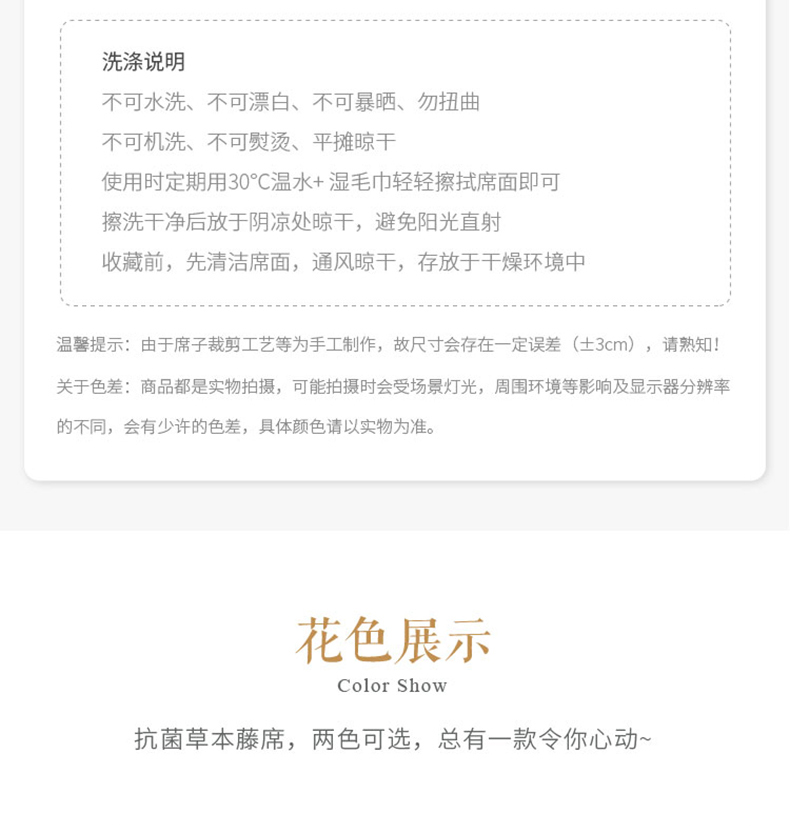 洗涤说明
不可水洗、不可漂白、不可暴晒、勿扭曲
不可机洗、不可熨烫、平摊晾干
使用时定期用30°C温水+ 湿毛巾轻轻擦拭席面即可
擦洗干净后放于阴凉处晾干，避免阳光直射
收藏前，先清洁席面，通风晾干，存放于干燥环境中

温馨提示：由于席子裁剪工艺等为手工制作，故尺寸会存在一定误差（±3cm），请熟知！

关于色差：商品都是实物拍摄，可能拍摄时会受场景灯光，周围环境等影响及显示器分辨率的不同，会有少许的色差，具体颜色请以实物为准。

花色展示
Color Show

抗菌草本藤席，两色可选，总有一款令你心动~